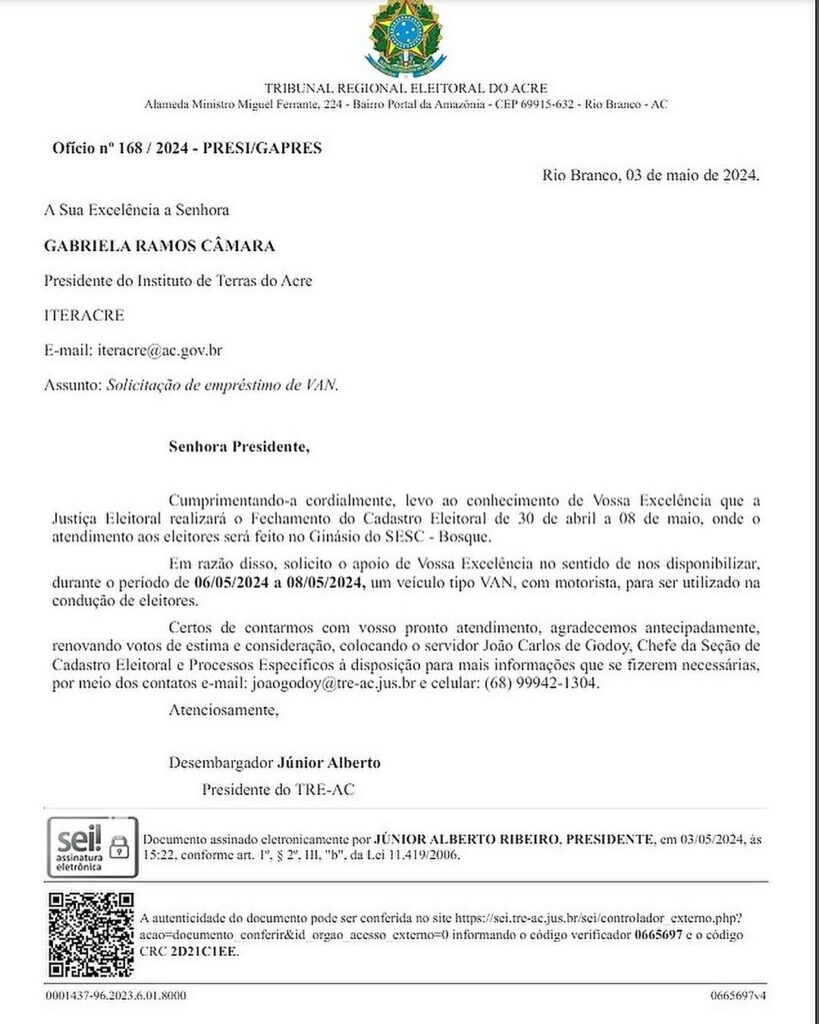 TRIBUNAL REGIONAL ELEITORAL DO ACRE
Alameda Ministro Miguel Ferrante, 224 - Bairro Portal da Amazônia - CEP 69915-632 - Rio Branco - AC

Ofício nº 168 / 2024 - PRESI/GAPRES

Rio Branco, 03 de maio de 2024.

A Sua Excelência a Senhora

GABRIELA RAMOS CÂMARA

Presidente do Instituto de Terras do Acre

ITERACRE

E-mail: iteracre@ac.gov.br

Assunto: Solicitação de empréstimo de VAN.

Senhora Presidente,

Cumprimentando-a cordialmente, levo ao conhecimento de Vossa Excelência que a Justiça Eleitoral realizará o Fechamento do Cadastro Eleitoral de 30 de abril a 08 de maio, onde o atendimento aos eleitores será feito no Ginásio do SESC - Bosque.

Em razão disso, solicito o apoio de Vossa Excelência no sentido de nos disponibilizar, durante o período de 06/05/2024 a 08/05/2024, um veículo tipo VAN, com motorista, para ser utilizado na condução de eleitores.

Certos de contarmos com vosso pronto atendimento, agradecemos antecipadamente, renovando votos de estima e consideração, colocando o servidor João Carlos de Godoy, Chefe da Seção de Cadastro Eleitoral e Processos Específicos à disposição para mais informações que se fizerem necessárias, por meio dos contatos e-mail: joaogodoy@tre-ac.jus.br e celular: (68) 99942-1304.

Atenciosamente,

Desembargador Júnior Alberto

Presidente do TRE-AC

sei! assinatura eletrônica

Documento assinado eletronicamente por JÚNIOR ALBERTO RIBEIRO, PRESIDENTE, em 03/05/2024, às 15:22, conforme art. 1º, § 2º, III, "b", da Lei 11.419/2006.

A autenticidade do documento pode ser conferida no site https://sei.tre-ac.jus.br/sei/controlador_externo.php?acao=documento_conferir&id_orgao_acesso_externo=0 informando o código verificador 0665697 e o código CRC 2D21C1EE.

0001437-96.2023.6.01.8000

0665697v4